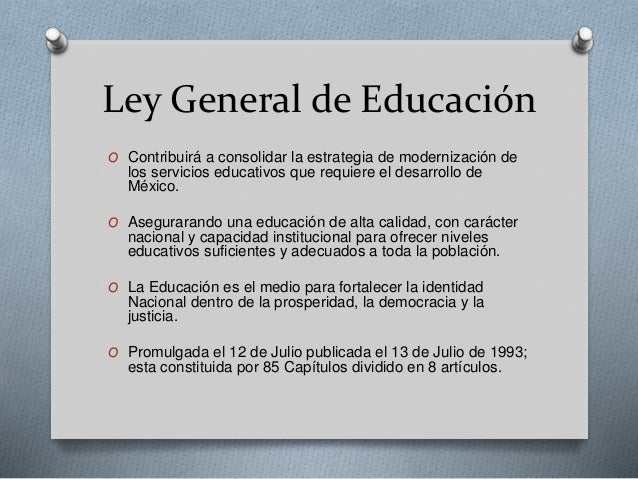 Ley General de Educación

O Contribuirá a consolidar la estrategia de modernización de los servicios educativos que requiere el desarrollo de México.

O Asegurarando una educación de alta calidad, con carácter nacional y capacidad institucional para ofrecer niveles educativos suficientes y adecuados a toda la población.

O La Educación es el medio para fortalecer la identidad Nacional dentro de la prosperidad, la democracia y la justicia.

O Promulgada el 12 de Julio publicada el 13 de Julio de 1993; esta constituida por 85 Capítulos dividido en 8 artículos.